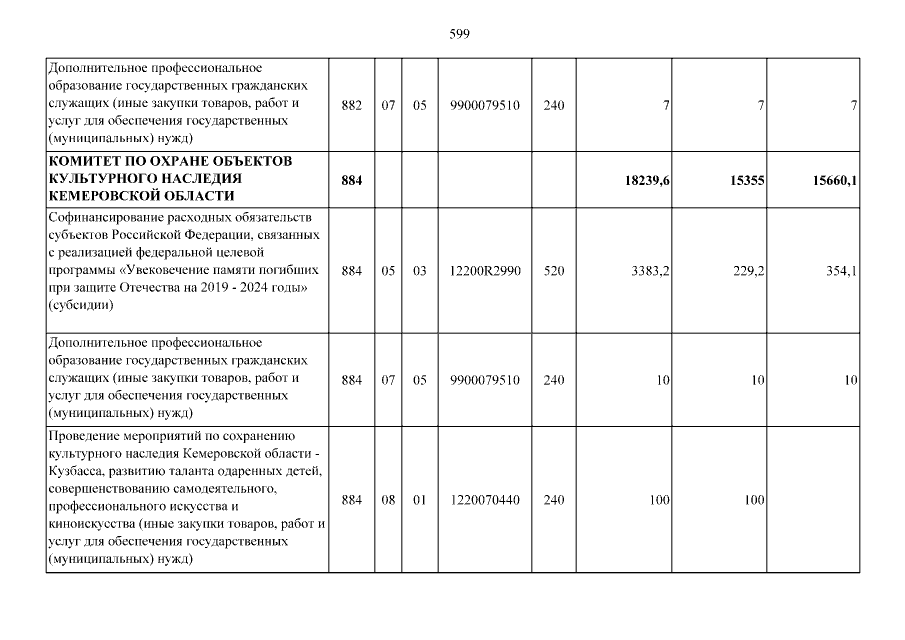 599

| | | | | | | | | |
|---|---|---|---|---|---|---|---|---|
| Дополнительное профессиональное образование государственных гражданских служащих (иные закупки товаров, работ и услуг для обеспечения государственных (муниципальных) нужд) | 882 | 07 | 05 | 9900079510 | 240 | 7 | 7 | 7 |
| **КОМИТЕТ ПО ОХРАНЕ ОБЪЕКТОВ КУЛЬТУРНОГО НАСЛЕДИЯ КЕМЕРОВСКОЙ ОБЛАСТИ** | **884** | | | | | **18239,6** | **15355** | **15660,1** |
| Софинансирование расходных обязательств субъектов Российской Федерации, связанных с реализацией федеральной целевой программы «Увековечение памяти погибших при защите Отечества на 2019 - 2024 годы» (субсидии) | 884 | 05 | 03 | 12200R2990 | 520 | 3383,2 | 229,2 | 354,1 |
| Дополнительное профессиональное образование государственных гражданских служащих (иные закупки товаров, работ и услуг для обеспечения государственных (муниципальных) нужд) | 884 | 07 | 05 | 9900079510 | 240 | 10 | 10 | 10 |
| Проведение мероприятий по сохранению культурного наследия Кемеровской области - Кузбасса, развитию таланта одаренных детей, совершенствованию самодеятельного, профессионального искусства и киноискусства (иные закупки товаров, работ и услуг для обеспечения государственных (муниципальных) нужд) | 884 | 08 | 01 | 1220070440 | 240 | 100 | 100 | |